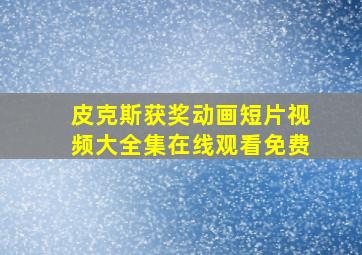 皮克斯获奖动画短片视频大全集在线观看免费